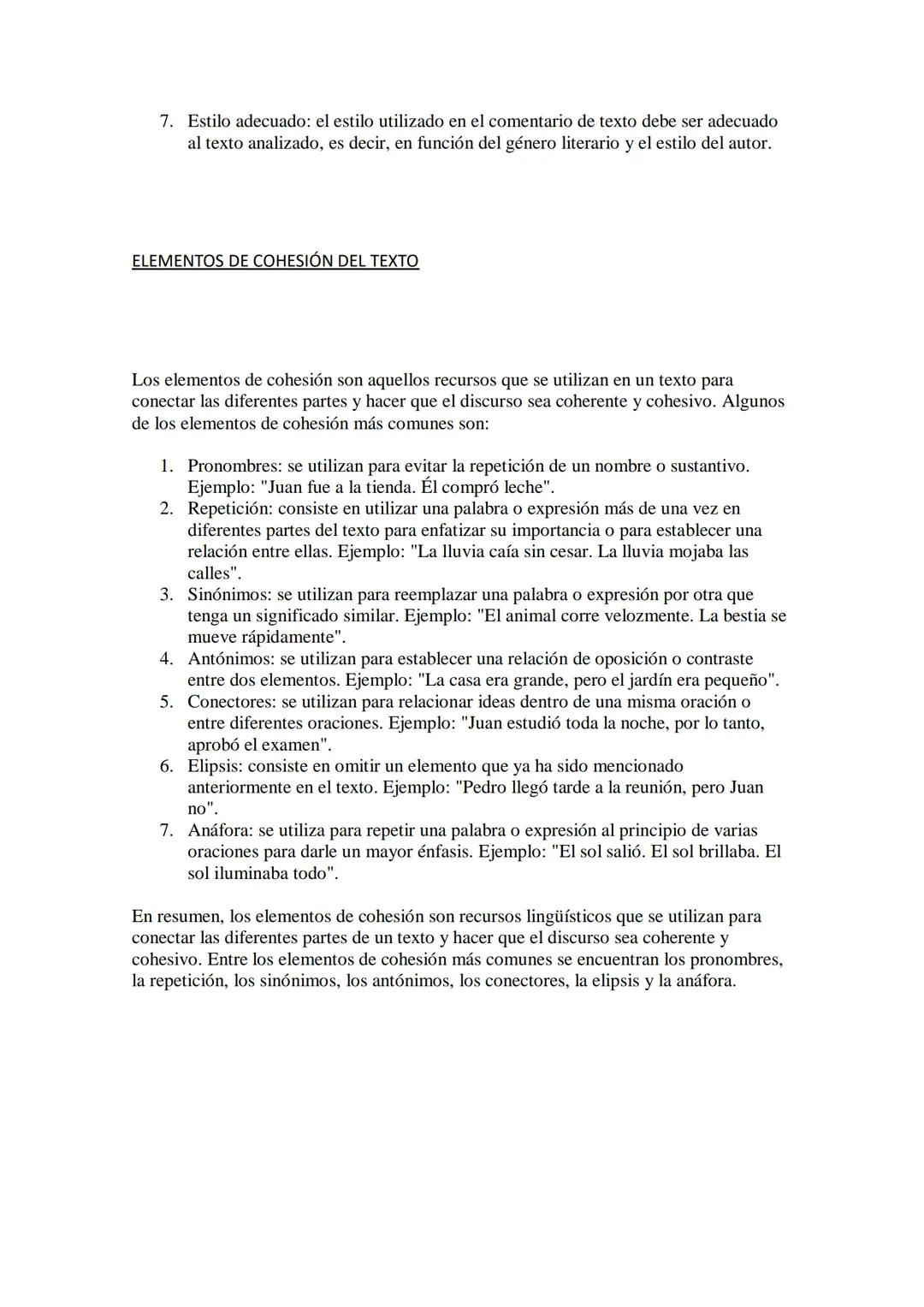 7. Estilo adecuado: el estilo utilizado en el comentario de texto debe ser adecuado al texto analizado, es decir, en función del género literario y el estilo del autor.

ELEMENTOS DE COHESIÓN DEL TEXTO

Los elementos de cohesión son aquellos recursos que se utilizan en un texto para conectar las diferentes partes y hacer que el discurso sea coherente y cohesivo. Algunos de los elementos de cohesión más comunes son:

1. Pronombres: se utilizan para evitar la repetición de un nombre o sustantivo. Ejemplo: "Juan fue a la tienda. Él compró leche".
2. Repetición: consiste en utilizar una palabra o expresión más de una vez en diferentes partes del texto para enfatizar su importancia o para establecer una relación entre ellas. Ejemplo: "La lluvia caía sin cesar. La lluvia mojaba las calles".
3. Sinónimos: se utilizan para reemplazar una palabra o expresión por otra que tenga un significado similar. Ejemplo: "El animal corre velozmente. La bestia se mueve rápidamente".
4. Antónimos: se utilizan para establecer una relación de oposición o contraste entre dos elementos. Ejemplo: "La casa era grande, pero el jardín era pequeño".
5. Conectores: se utilizan para relacionar ideas dentro de una misma oración o entre diferentes oraciones. Ejemplo: "Juan estudió toda la noche, por lo tanto, aprobó el examen".
6. Elipsis: consiste en omitir un elemento que ya ha sido mencionado anteriormente en el texto. Ejemplo: "Pedro llegó tarde a la reunión, pero Juan no".
7. Anáfora: se utiliza para repetir una palabra o expresión al principio de varias oraciones para darle un mayor énfasis. Ejemplo: "El sol salió. El sol brillaba. El sol iluminaba todo".

En resumen, los elementos de cohesión son recursos lingüísticos que se utilizan para conectar las diferentes partes de un texto y hacer que el discurso sea coherente y cohesivo. Entre los elementos de cohesión más comunes se encuentran los pronombres, la repetición, los sinónimos, los antónimos, los conectores, la elipsis y la anáfora.